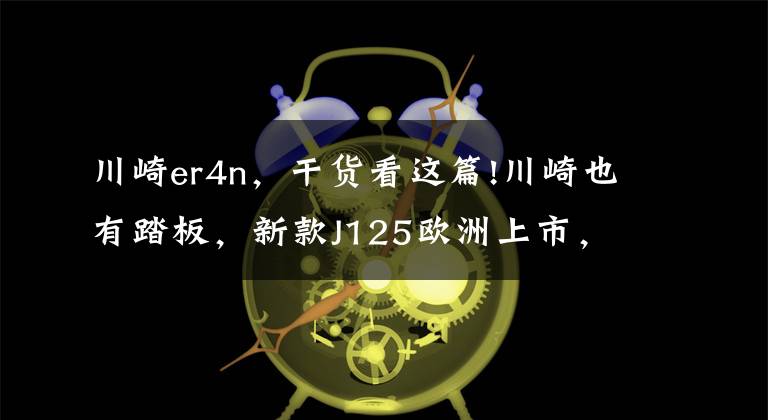 川崎er4n，干货看这篇!川崎也有踏板，新款J125欧洲上市，